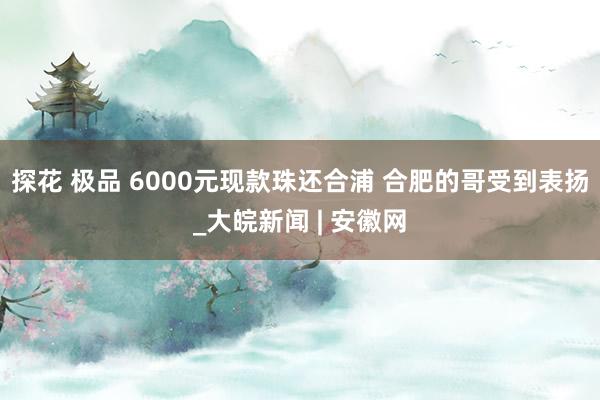 探花 极品 6000元现款珠还合浦 合肥的哥受到表扬_大皖新闻 | 安徽网